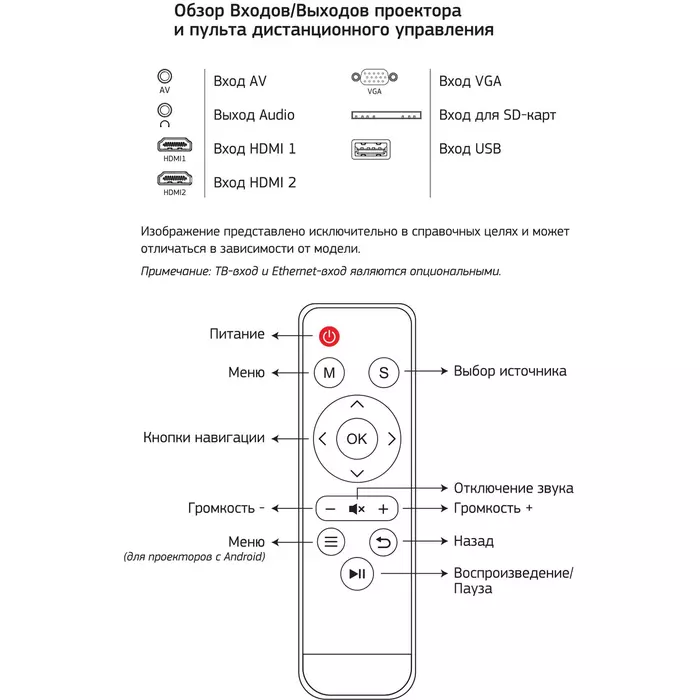 Обзор Входов/Выходов проектора
и пульта дистанционного управления

AV Вход AV
Выход Audio
HDMI1 Вход HDMI 1
HDMI2 Вход HDMI 2
VGA Вход VGA
Вход для SD-карт
Вход USB

Изображение представлено исключительно в справочных целях и может отличаться в зависимости от модели.

Примечание: ТВ-вход и Ethernet-вход являются опциональными.

Питание
Меню
M
S
Выбор источника
Кнопки навигации
OK
Отключение звука
Громкость -
Громкость +
Меню
(для проекторов с Android)
Назад
Воспроизведение/
Пауза